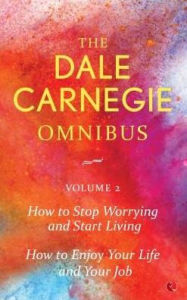 THE DALE CARNEGIE OMNIBUS

VOLUME 2

How to Stop Worrying and Start Living

How to Enjoy Your Life and Your Job